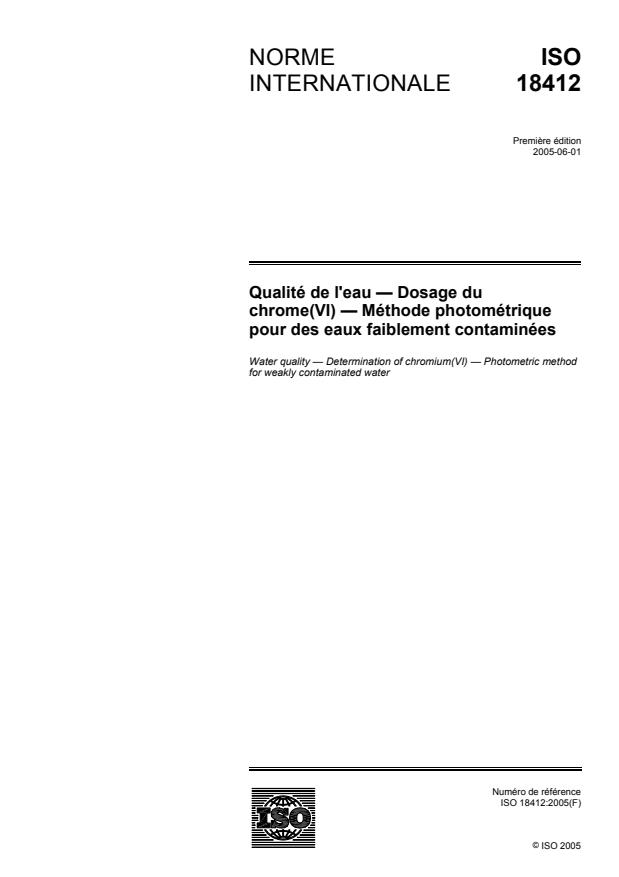 NORME INTERNATIONALE

ISO 18412

Première édition
2005-06-01

Qualité de l'eau — Dosage du chrome(VI) — Méthode photométrique pour des eaux faiblement contaminées

Water quality — Determination of chromium(VI) — Photometric method for weakly contaminated water

ISO

Numéro de référence
ISO 18412:2005(F)

© ISO 2005